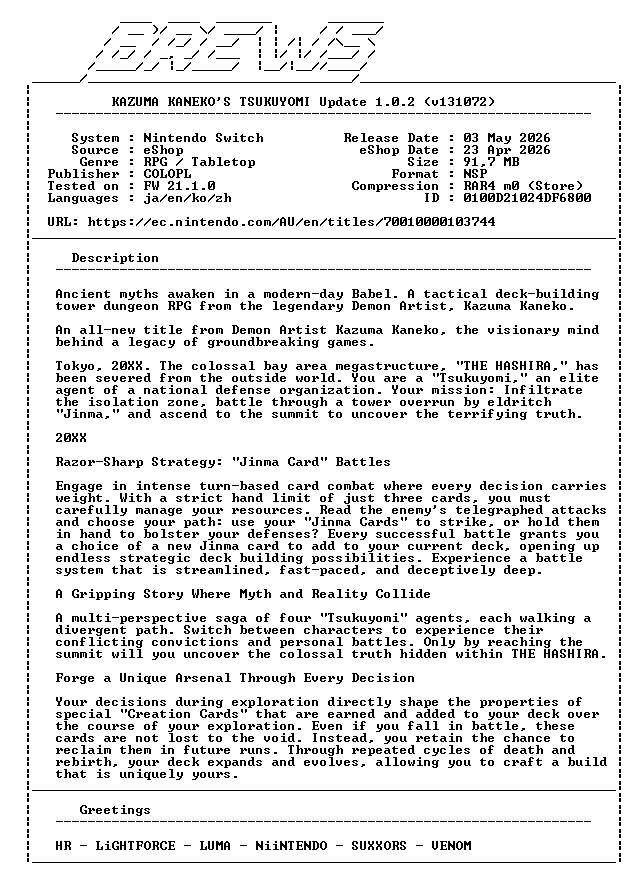 BREWS

KAZUMA KANEKO'S TSUKUYOMI Update 1.0.2 (v131072)

System : Nintendo Switch
Source : eShop
Genre : RPG / Tabletop
Publisher : COLOPL
Tested on : FW 21.1.0
Languages : ja/en/ko/zh

Release Date : 03 May 2026
eShop Date : 23 Apr 2026
Size : 91,7 MB
Format : NSP
Compression : RAR4 m0 (Store)
ID : 0100D21024DF6800

URL: https://ec.nintendo.com/AU/en/titles/70010000103744

Description

Ancient myths awaken in a modern-day Babel. A tactical deck-building tower dungeon RPG from the legendary Demon Artist, Kazuma Kaneko.

An all-new title from Demon Artist Kazuma Kaneko, the visionary mind behind a legacy of groundbreaking games.

Tokyo, 20XX. The colossal bay area megastructure, "THE HASHIRA," has been severed from the outside world. You are a "Tsukuyomi," an elite agent of a national defense organization. Your mission: Infiltrate the isolation zone, battle through a tower overrun by eldritch "Jinma," and ascend to the summit to uncover the terrifying truth.

20XX

Razor-Sharp Strategy: "Jinma Card" Battles

Engage in intense turn-based card combat where every decision carries weight. With a strict hand limit of just three cards, you must carefully manage your resources. Read the enemy's telegraphed attacks and choose your path: use your "Jinma Cards" to strike, or hold them in hand to bolster your defenses? Every successful battle grants you a choice of a new Jinma card to add to your current deck, opening up endless strategic deck building possibilities. Experience a battle system that is streamlined, fast-paced, and deceptively deep.

A Gripping Story Where Myth and Reality Collide

A multi-perspective saga of four "Tsukuyomi" agents, each walking a divergent path. Switch between characters to experience their conflicting convictions and personal battles. Only by reaching the summit will you uncover the colossal truth hidden within THE HASHIRA.

Forge a Unique Arsenal Through Every Decision

Your decisions during exploration directly shape the properties of special "Creation Cards" that are earned and added to your deck over the course of your exploration. Even if you fall in battle, these cards are not lost to the void. Instead, you retain the chance to reclaim them in future runs. Through repeated cycles of death and rebirth, your deck expands and evolves, allowing you to craft a build that is uniquely yours.

Greetings

HR - LiGHTFORCE - LUMA - NiiNTENDO - SUXXORS - VENOM